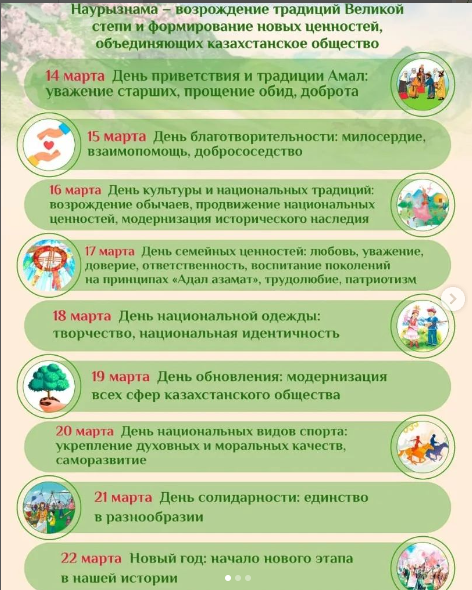 Наурызнама – возрождение традиций Великой степи и формирование новых ценностей, объединяющих казахстанское общество

14 марта День приветствия и традиции Амал: уважение старших, прощение обид, доброта

15 марта День благотворительности: милосердие, взаимопомощь, добрососедство

16 марта День культуры и национальных традиций: возрождение обычаев, продвижение национальных ценностей, модернизация исторического наследия

17 марта День семейных ценностей: любовь, уважение, доверие, ответственность, воспитание поколений на принципах «Адал азамат», трудолюбие, патриотизм

18 марта День национальной одежды: творчество, национальная идентичность

19 марта День обновления: модернизация всех сфер казахстанского общества

20 марта День национальных видов спорта: укрепление духовных и моральных качеств, саморазвитие

21 марта День солидарности: единство в разнообразии

22 марта Новый год: начало нового этапа в нашей истории